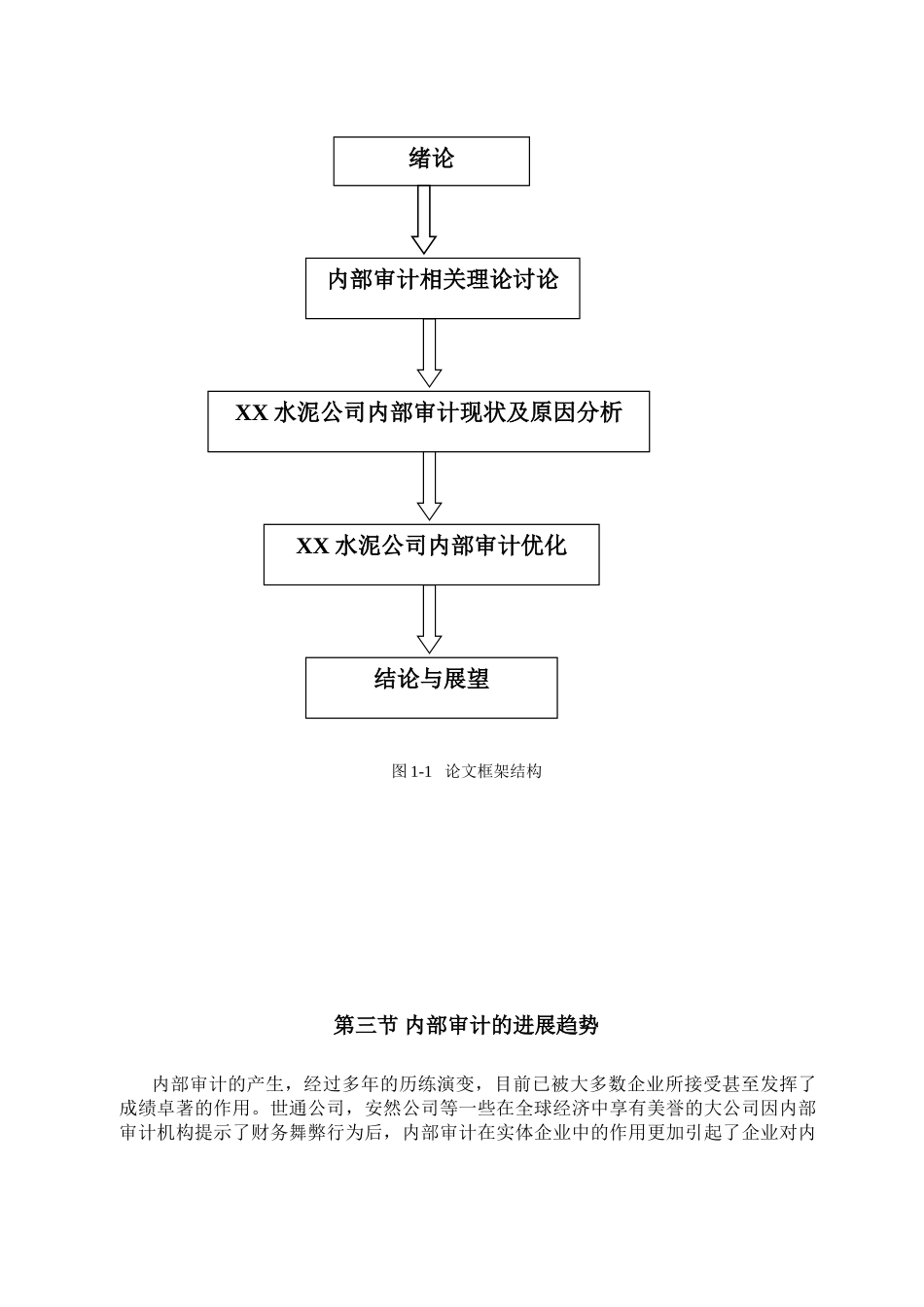 绪论

内部审计相关理论讨论

XX 水泥公司内部审计现状及原因分析

XX 水泥公司内部审计优化

结论与展望

图 1-1 论文框架结构

第三节 内部审计的进展趋势

内部审计的产生，经过多年的历练演变，目前已被大多数企业所接受甚至发挥了成绩卓著的作用。世通公司，安然公司等一些在全球经济中享有美誉的大公司因内部审计机构提示了财务舞弊行为后，内部审计在实体企业中的作用更加引起了企业对内